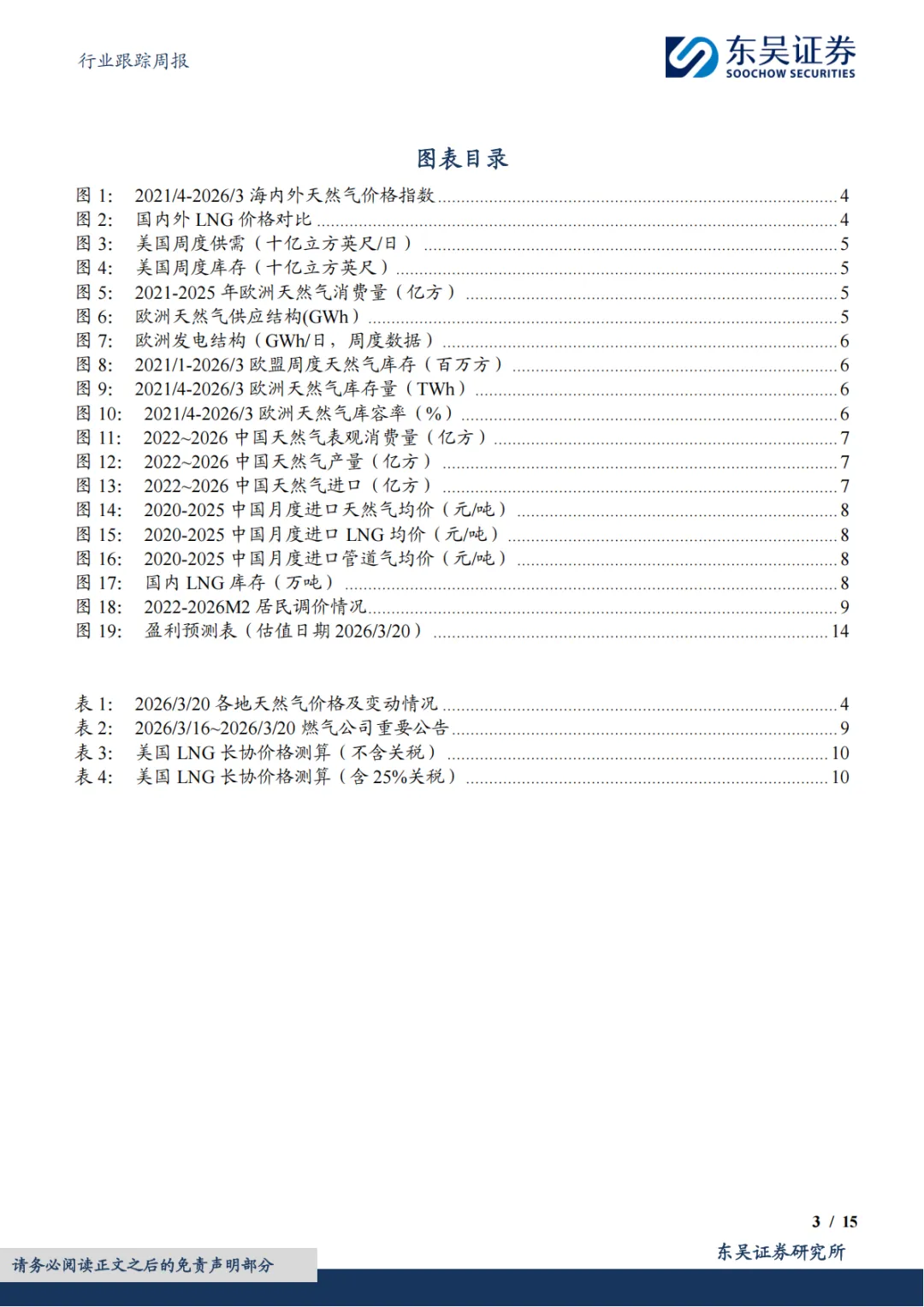 行业跟踪周报

东吴证券
SOOCHOW SECURITIES

图表目录

图 1: 2021/4-2026/3 海内外天然气价格指数 ........ 4
图 2: 国内外 LNG 价格对比 ........ 4
图 3: 美国周度供需（十亿立方英尺/日） ........ 5
图 4: 美国周度库存（十亿立方英尺） ........ 5
图 5: 2021-2025 年欧洲天然气消费量（亿方） ........ 5
图 6: 欧洲天然气供应结构(GWh) ........ 5
图 7: 欧洲发电结构（GWh/日，周度数据） ........ 6
图 8: 2021/1-2026/3 欧盟周度天然气库存（百万方） ........ 6
图 9: 2021/4-2026/3 欧洲天然气库存量（TWh） ........ 6
图 10: 2021/4-2026/3 欧洲天然气库容率（%） ........ 6
图 11: 2022~2026 中国天然气表观消费量（亿方） ........ 7
图 12: 2022~2026 中国天然气产量（亿方） ........ 7
图 13: 2022~2026 中国天然气进口（亿方） ........ 7
图 14: 2020-2025 中国月度进口天然气均价（元/吨） ........ 8
图 15: 2020-2025 中国月度进口 LNG 均价（元/吨） ........ 8
图 16: 2020-2025 中国月度进口管道气均价（元/吨） ........ 8
图 17: 国内 LNG 库存（万吨） ........ 8
图 18: 2022-2026M2 居民调价情况 ........ 9
图 19: 盈利预测表（估值日期 2026/3/20） ........ 14

表 1: 2026/3/20 各地天然气价格及变动情况 ........ 4
表 2: 2026/3/16~2026/3/20 燃气公司重要公告 ........ 9
表 3: 美国 LNG 长协价格测算（不含关税） ........ 10
表 4: 美国 LNG 长协价格测算（含 25%关税） ........ 10

3 / 15

请务必阅读正文之后的免责声明部分

东吴证券研究所